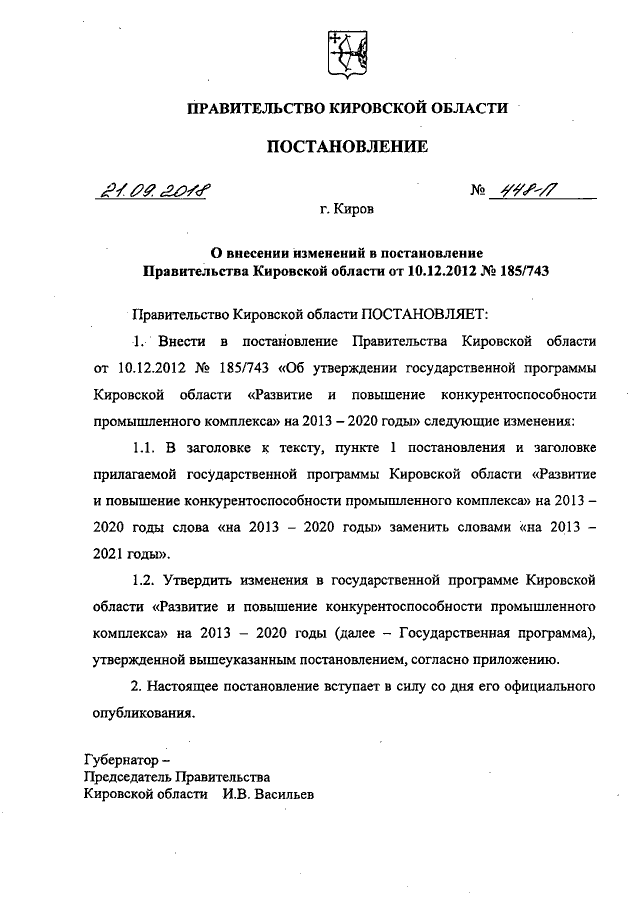 ПРАВИТЕЛЬСТВО КИРОВСКОЙ ОБЛАСТИ

ПОСТАНОВЛЕНИЕ

21.09.2018 № 448-П

г. Киров

О внесении изменений в постановление Правительства Кировской области от 10.12.2012 № 185/743

Правительство Кировской области ПОСТАНОВЛЯЕТ:

1. Внести в постановление Правительства Кировской области от 10.12.2012 № 185/743 «Об утверждении государственной программы Кировской области «Развитие и повышение конкурентоспособности промышленного комплекса» на 2013 – 2020 годы» следующие изменения:

1.1. В заголовке к тексту, пункте 1 постановления и заголовке прилагаемой государственной программы Кировской области «Развитие и повышение конкурентоспособности промышленного комплекса» на 2013 – 2020 годы слова «на 2013 – 2020 годы» заменить словами «на 2013 – 2021 годы».

1.2. Утвердить изменения в государственной программе Кировской области «Развитие и повышение конкурентоспособности промышленного комплекса» на 2013 – 2020 годы (далее – Государственная программа), утвержденной вышеуказанным постановлением, согласно приложению.

2. Настоящее постановление вступает в силу со дня его официального опубликования.

Губернатор –
Председатель Правительства
Кировской области И.В. Васильев